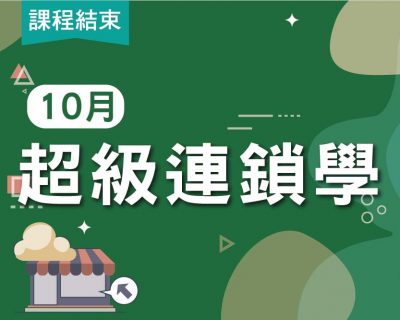 課程結束

10月

超級連鎖學